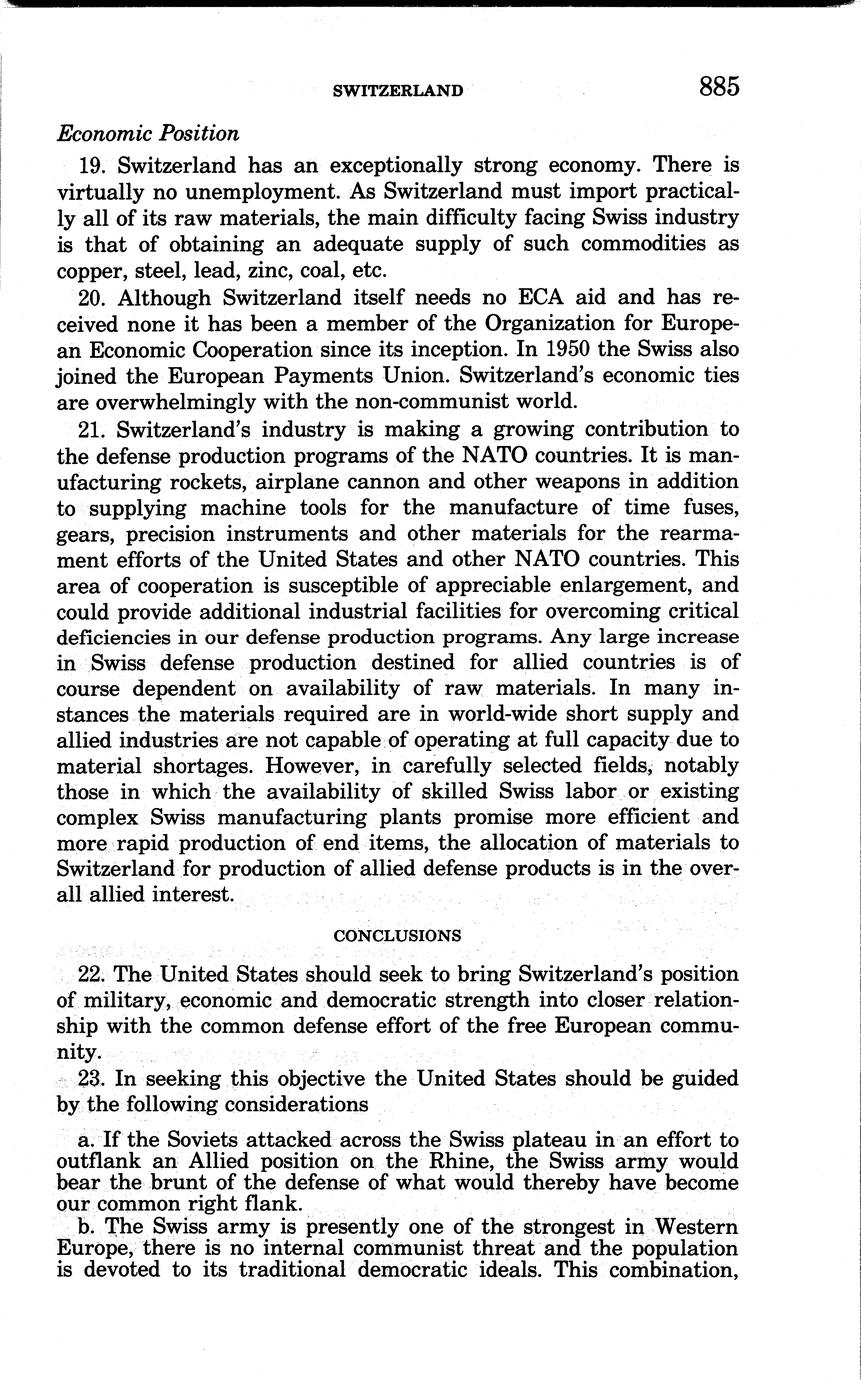 SWITZERLAND 885

Economic Position

19. Switzerland has an exceptionally strong economy. There is virtually no unemployment. As Switzerland must import practically all of its raw materials, the main difficulty facing Swiss industry is that of obtaining an adequate supply of such commodities as copper, steel, lead, zinc, coal, etc.

20. Although Switzerland itself needs no ECA aid and has received none it has been a member of the Organization for European Economic Cooperation since its inception. In 1950 the Swiss also joined the European Payments Union. Switzerland's economic ties are overwhelmingly with the non-communist world.

21. Switzerland's industry is making a growing contribution to the defense production programs of the NATO countries. It is manufacturing rockets, airplane cannon and other weapons in addition to supplying machine tools for the manufacture of time fuses, gears, precision instruments and other materials for the rearmament efforts of the United States and other NATO countries. This area of cooperation is susceptible of appreciable enlargement, and could provide additional industrial facilities for overcoming critical deficiencies in our defense production programs. Any large increase in Swiss defense production destined for allied countries is of course dependent on availability of raw materials. In many instances the materials required are in world-wide short supply and allied industries are not capable of operating at full capacity due to material shortages. However, in carefully selected fields, notably those in which the availability of skilled Swiss labor or existing complex Swiss manufacturing plants promise more efficient and more rapid production of end items, the allocation of materials to Switzerland for production of allied defense products is in the overall allied interest.

CONCLUSIONS

22. The United States should seek to bring Switzerland's position of military, economic and democratic strength into closer relationship with the common defense effort of the free European community.

23. In seeking this objective the United States should be guided by the following considerations

a. If the Soviets attacked across the Swiss plateau in an effort to outflank an Allied position on the Rhine, the Swiss army would bear the brunt of the defense of what would thereby have become our common right flank.

b. The Swiss army is presently one of the strongest in Western Europe, there is no internal communist threat and the population is devoted to its traditional democratic ideals. This combination,